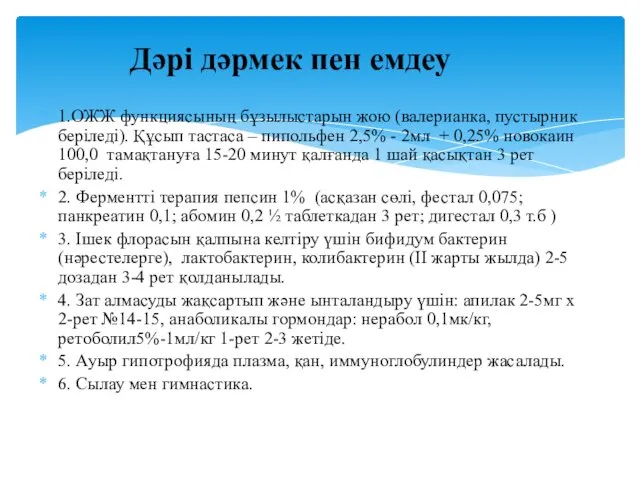 Дәрі дәрмек пен емдеу

1.ОЖЖ функциясының бұзылыстарын жою (валерианка, пустырник беріледі). Құсып тастаса – пипольфен 2,5% - 2мл + 0,25% новокаин 100,0 тамақтануға 15-20 минут қалғанда 1 шай қасықтан 3 рет беріледі.

2. Ферментті терапия пепсин 1% (асқазан сөлі, фестал 0,075; панкреатин 0,1; абомин 0,2 ½ таблеткадан 3 рет; дигестал 0,3 т.б )

3. Ішек флорасын қалпына келтіру үшін бифидум бактерин (нәрестелерге), лактобактерин, колибактерин (ІІ жарты жылда) 2-5 дозадан 3-4 рет қолданылады.

4. Зат алмасуды жақсартып және ынталандыру үшін: апилак 2-5мг х 2-рет №14-15, анаболикалы гормондар: нерабол 0,1мк/кг, ретоболил5%-1мл/кг 1-рет 2-3 жетіде.

5. Ауыр гипотрофияда плазма, қан, иммуноглобулиндер жасалады.

6. Сылау мен гимнастика.